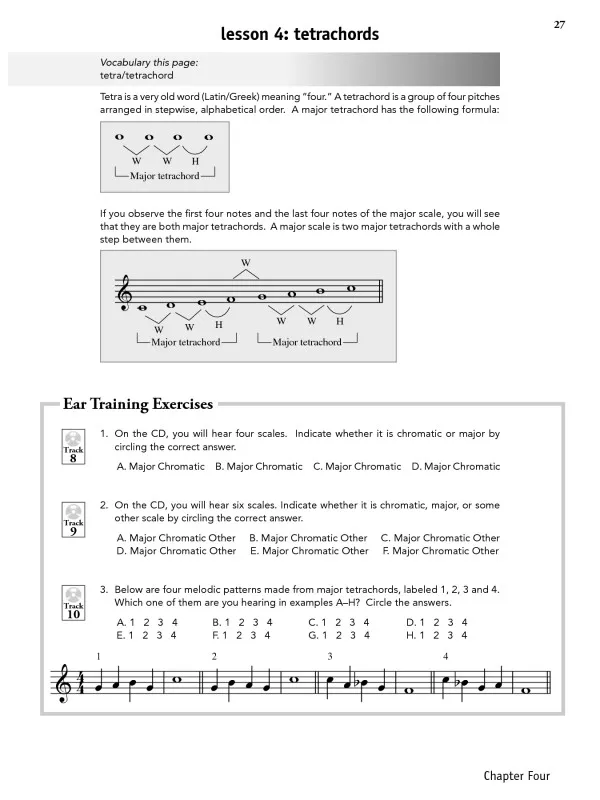 27

lesson 4: tetrachords

Vocabulary this page:
tetra/tetrachord

Tetra is a very old word (Latin/Greek) meaning "four." A tetrachord is a group of four pitches arranged in stepwise, alphabetical order. A major tetrachord has the following formula:

W W H
Major tetrachord

If you observe the first four notes and the last four notes of the major scale, you will see that they are both major tetrachords. A major scale is two major tetrachords with a whole step between them.

W
W W H W W H
Major tetrachord Major tetrachord

Ear Training Exercises

Track 8

1. On the CD, you will hear four scales. Indicate whether it is chromatic or major by circling the correct answer.

A. Major Chromatic B. Major Chromatic C. Major Chromatic D. Major Chromatic

Track 9

2. On the CD, you will hear six scales. Indicate whether it is chromatic, major, or some other scale by circling the correct answer.

A. Major Chromatic Other B. Major Chromatic Other C. Major Chromatic Other
D. Major Chromatic Other E. Major Chromatic Other F. Major Chromatic Other

Track 10

3. Below are four melodic patterns made from major tetrachords, labeled 1, 2, 3 and 4. Which one of them are you hearing in examples A–H? Circle the answers.

A. 1 2 3 4 B. 1 2 3 4 C. 1 2 3 4 D. 1 2 3 4
E. 1 2 3 4 F. 1 2 3 4 G. 1 2 3 4 H. 1 2 3 4

1 2 3 4

Chapter Four